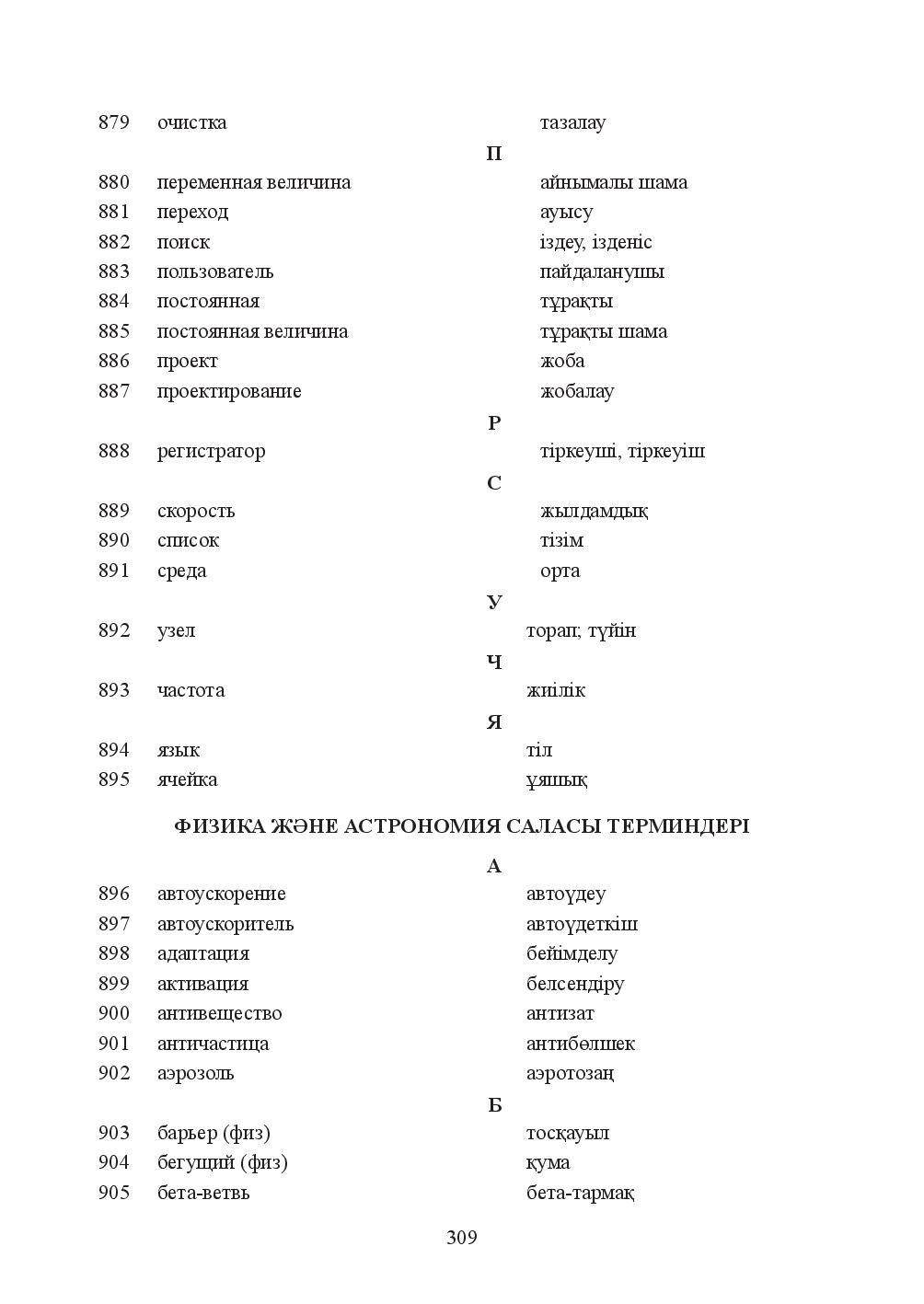 879 очистка тазалау

П

880 переменная величина айнымалы шама

881 переход ауысу

882 поиск іздеу, ізденіс

883 пользователь пайдаланушы

884 постоянная тұрақты

885 постоянная величина тұрақты шама

886 проект жоба

887 проектирование жобалау

Р

888 регистратор тіркеуші, тіркеуіш

С

889 скорость жылдамдық

890 список тізім

891 среда орта

У

892 узел торап; түйін

Ч

893 частота жиілік

Я

894 язык тіл

895 ячейка ұяшық

ФИЗИКА ЖӘНЕ АСТРОНОМИЯ САЛАСЫ ТЕРМИНДЕРІ

А

896 автоускорение автоүдеу

897 автоускоритель автоүдеткіш

898 адаптация бейімделу

899 активация белсендіру

900 антивещество антизат

901 античастица антибөлшек

902 аэрозоль аэротозаң

Б

903 барьер (физ) тосқауыл

904 бегущий (физ) қума

905 бета-ветвь бета-тармақ

309